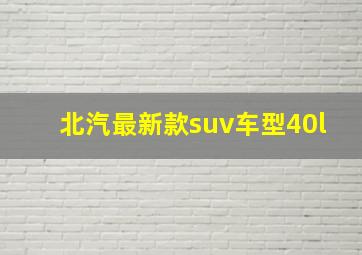 北汽最新款suv车型40l